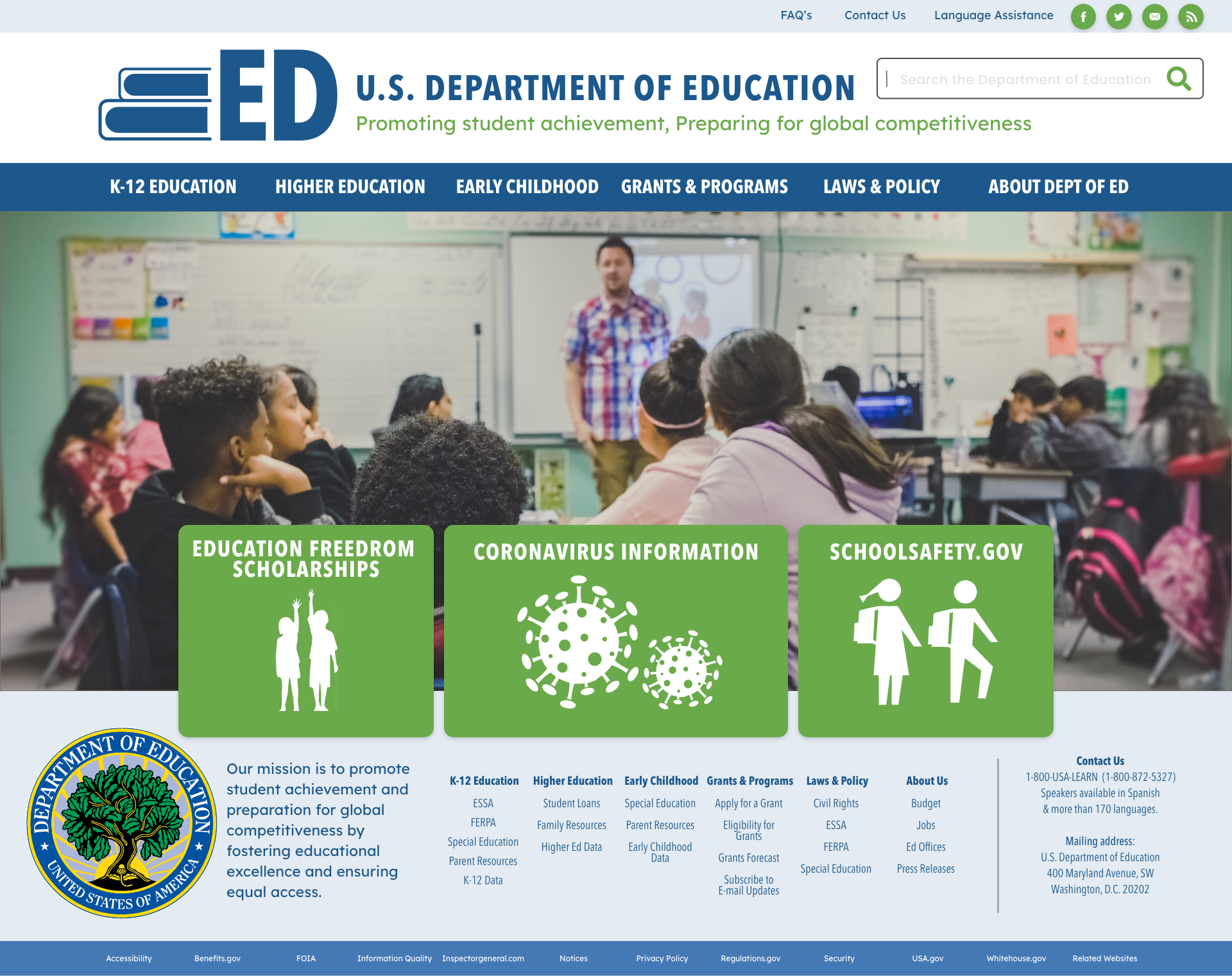 FAQ's Contact Us Language Assistance

ED

U.S. DEPARTMENT OF EDUCATION

Promoting student achievement, Preparing for global competitiveness

Search the Department of Education

K-12 EDUCATION HIGHER EDUCATION EARLY CHILDHOOD GRANTS & PROGRAMS LAWS & POLICY ABOUT DEPT OF ED

EDUCATION FREEDROM SCHOLARSHIPS

CORONAVIRUS INFORMATION

SCHOOLSAFETY.GOV

DEPARTMENT OF EDUCATION
UNITED STATES OF AMERICA

Our mission is to promote student achievement and preparation for global competitiveness by fostering educational excellence and ensuring equal access.

K-12 Education
ESSA
FERPA
Special Education
Parent Resources
K-12 Data

Higher Education
Student Loans
Family Resources
Higher Ed Data

Early Childhood
Special Education
Parent Resources
Early Childhood Data

Grants & Programs
Apply for a Grant
Eligibility for Grants
Grants Forecast
Subscribe to E-mail Updates

Laws & Policy
Civil Rights
ESSA
FERPA
Special Education

About Us
Budget
Jobs
Ed Offices
Press Releases

Contact Us
1-800-USA-LEARN (1-800-872-5327)
Speakers available in Spanish & more than 170 languages.

Mailing address:
U.S. Department of Education
400 Maryland Avenue, SW
Washington, D.C. 20202

Accessibility Benefits.gov FOIA Information Quality Inspectorgeneral.com Notices Privacy Policy Regulations.gov Security USA.gov Whitehouse.gov Related Websites